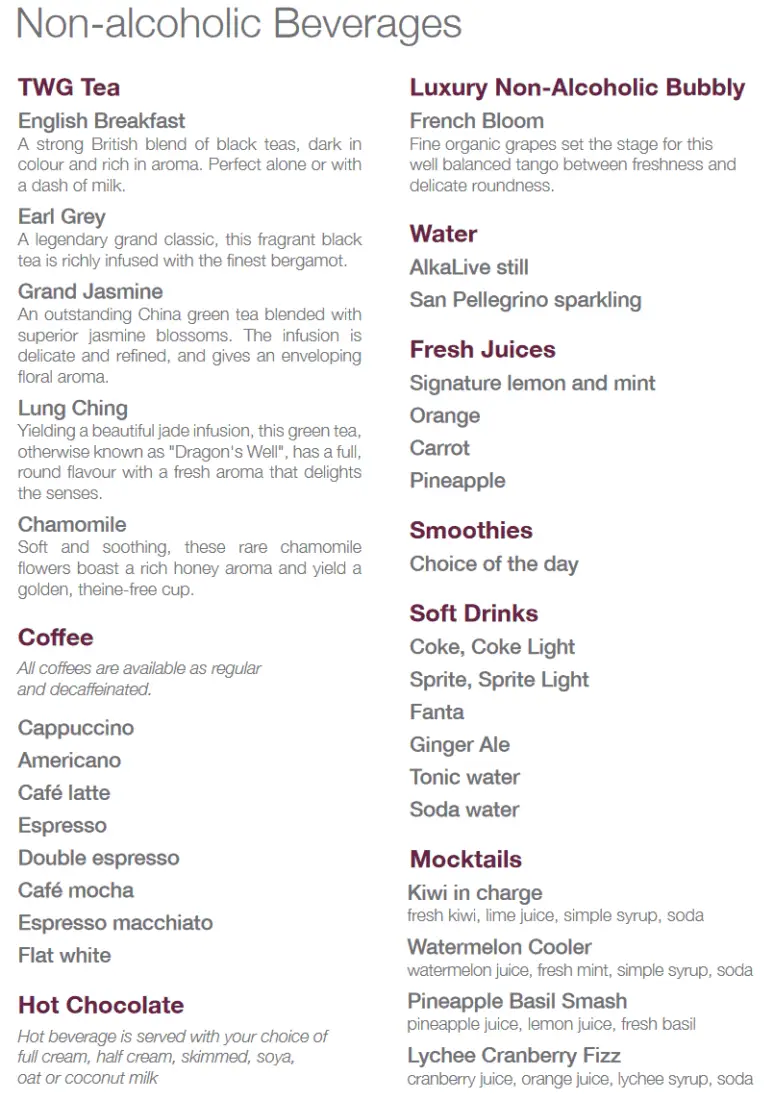 Non-alcoholic Beverages

TWG Tea

English Breakfast
A strong British blend of black teas, dark in colour and rich in aroma. Perfect alone or with a dash of milk.

Earl Grey
A legendary grand classic, this fragrant black tea is richly infused with the finest bergamot.

Grand Jasmine
An outstanding China green tea blended with superior jasmine blossoms. The infusion is delicate and refined, and gives an enveloping floral aroma.

Lung Ching
Yielding a beautiful jade infusion, this green tea, otherwise known as "Dragon's Well", has a full, round flavour with a fresh aroma that delights the senses.

Chamomile
Soft and soothing, these rare chamomile flowers boast a rich honey aroma and yield a golden, theine-free cup.

Coffee
All coffees are available as regular and decaffeinated.

Cappuccino
Americano
Café latte
Espresso
Double espresso
Café mocha
Espresso macchiato
Flat white

Hot Chocolate
Hot beverage is served with your choice of full cream, half cream, skimmed, soya, oat or coconut milk

Luxury Non-Alcoholic Bubbly

French Bloom
Fine organic grapes set the stage for this well balanced tango between freshness and delicate roundness.

Water
AlkaLive still
San Pellegrino sparkling

Fresh Juices
Signature lemon and mint
Orange
Carrot
Pineapple

Smoothies
Choice of the day

Soft Drinks
Coke, Coke Light
Sprite, Sprite Light
Fanta
Ginger Ale
Tonic water
Soda water

Mocktails
Kiwi in charge
fresh kiwi, lime juice, simple syrup, soda
Watermelon Cooler
watermelon juice, fresh mint, simple syrup, soda
Pineapple Basil Smash
pineapple juice, lemon juice, fresh basil
Lychee Cranberry Fizz
cranberry juice, orange juice, lychee syrup, soda